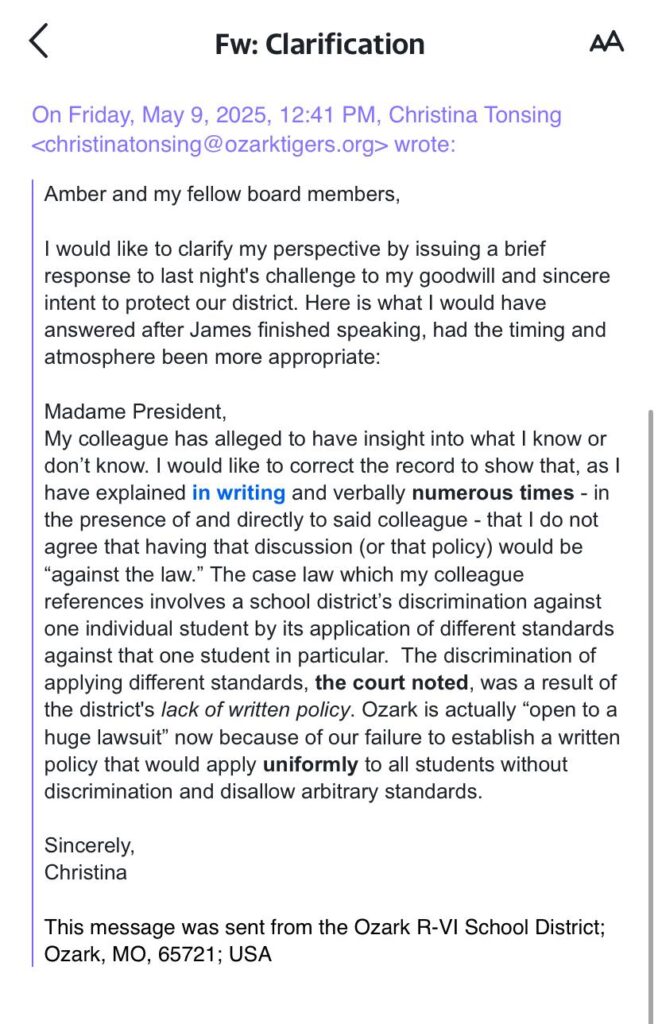 Fw: Clarification

AA

On Friday, May 9, 2025, 12:41 PM, Christina Tonsing <christinatonsing@ozarktigers.org> wrote:

Amber and my fellow board members,

I would like to clarify my perspective by issuing a brief response to last night's challenge to my goodwill and sincere intent to protect our district. Here is what I would have answered after James finished speaking, had the timing and atmosphere been more appropriate:

Madame President,
My colleague has alleged to have insight into what I know or don't know. I would like to correct the record to show that, as I have explained in writing and verbally numerous times - in the presence of and directly to said colleague - that I do not agree that having that discussion (or that policy) would be "against the law." The case law which my colleague references involves a school district's discrimination against one individual student by its application of different standards against that one student in particular. The discrimination of applying different standards, the court noted, was a result of the district's lack of written policy. Ozark is actually "open to a huge lawsuit" now because of our failure to establish a written policy that would apply uniformly to all students without discrimination and disallow arbitrary standards.

Sincerely,
Christina

This message was sent from the Ozark R-VI School District; Ozark, MO, 65721; USA